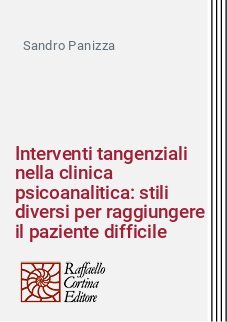 Sandro Panizza

Interventi tangenziali nella clinica psicoanalitica: stili diversi per raggiungere il paziente difficile

Raffaello Cortina Editore